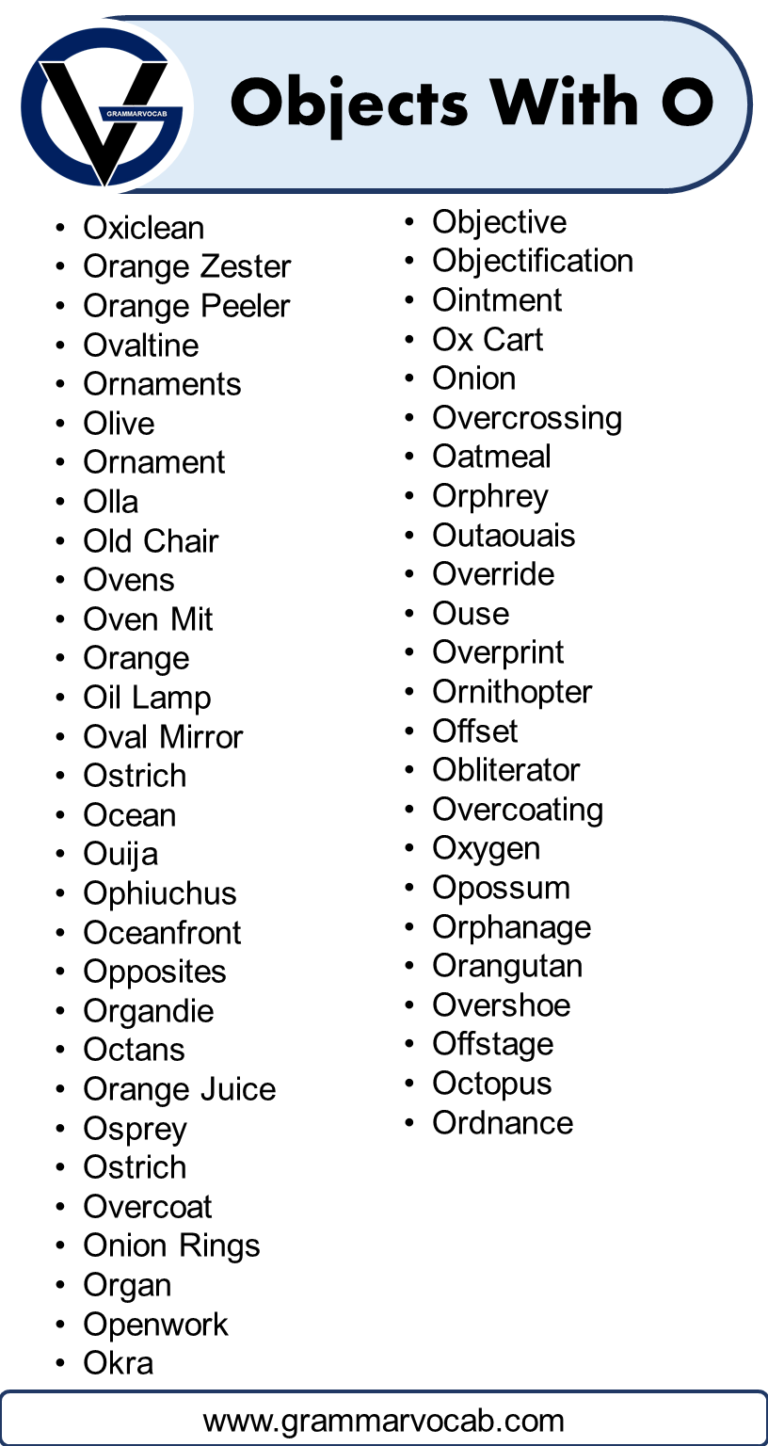 GRAMMARVOCAB

Objects With O

- Oxiclean
- Orange Zester
- Orange Peeler
- Ovaltine
- Ornaments
- Olive
- Ornament
- Olla
- Old Chair
- Ovens
- Oven Mit
- Orange
- Oil Lamp
- Oval Mirror
- Ostrich
- Ocean
- Ouija
- Ophiuchus
- Oceanfront
- Opposites
- Organdie
- Octans
- Orange Juice
- Osprey
- Ostrich
- Overcoat
- Onion Rings
- Organ
- Openwork
- Okra

- Objective
- Objectification
- Ointment
- Ox Cart
- Onion
- Overcrossing
- Oatmeal
- Orphrey
- Outaouais
- Override
- Ouse
- Overprint
- Ornithopter
- Offset
- Obliterator
- Overcoating
- Oxygen
- Opossum
- Orphanage
- Orangutan
- Overshoe
- Offstage
- Octopus
- Ordnance

www.grammarvocab.com